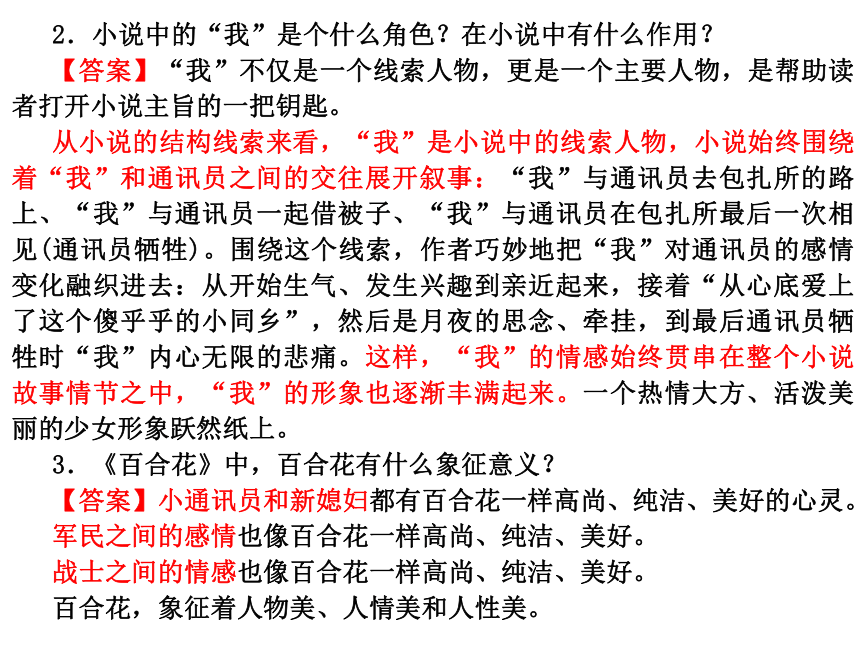 2．小说中的“我”是个什么角色？在小说中有什么作用？

【答案】“我”不仅是一个线索人物，更是一个主要人物，是帮助读者打开小说主旨的一把钥匙。

从小说的结构线索来看，“我”是小说中的线索人物，小说始终围绕着“我”和通讯员之间的交往展开叙事：“我”与通讯员去包扎所的路上、“我”与通讯员一起借被子、“我”与通讯员在包扎所最后一次相见(通讯员牺牲)。围绕这个线索，作者巧妙地把“我”对通讯员的感情变化融织进去：从开始生气、发生兴趣到亲近起来，接着“从心底爱上了这个傻乎乎的小同乡”，然后是月夜的思念、牵挂，到最后通讯员牺牲时“我”内心无限的悲痛。这样，“我”的情感始终贯串在整个小说故事情节之中，“我”的形象也逐渐丰满起来。一个热情大方、活泼美丽的少女形象跃然纸上。

3．《百合花》中，百合花有什么象征意义？

【答案】小通讯员和新媳妇都有百合花一样高尚、纯洁、美好的心灵。

军民之间的感情也像百合花一样高尚、纯洁、美好。

战士之间的情感也像百合花一样高尚、纯洁、美好。

百合花，象征着人物美、人情美和人性美。